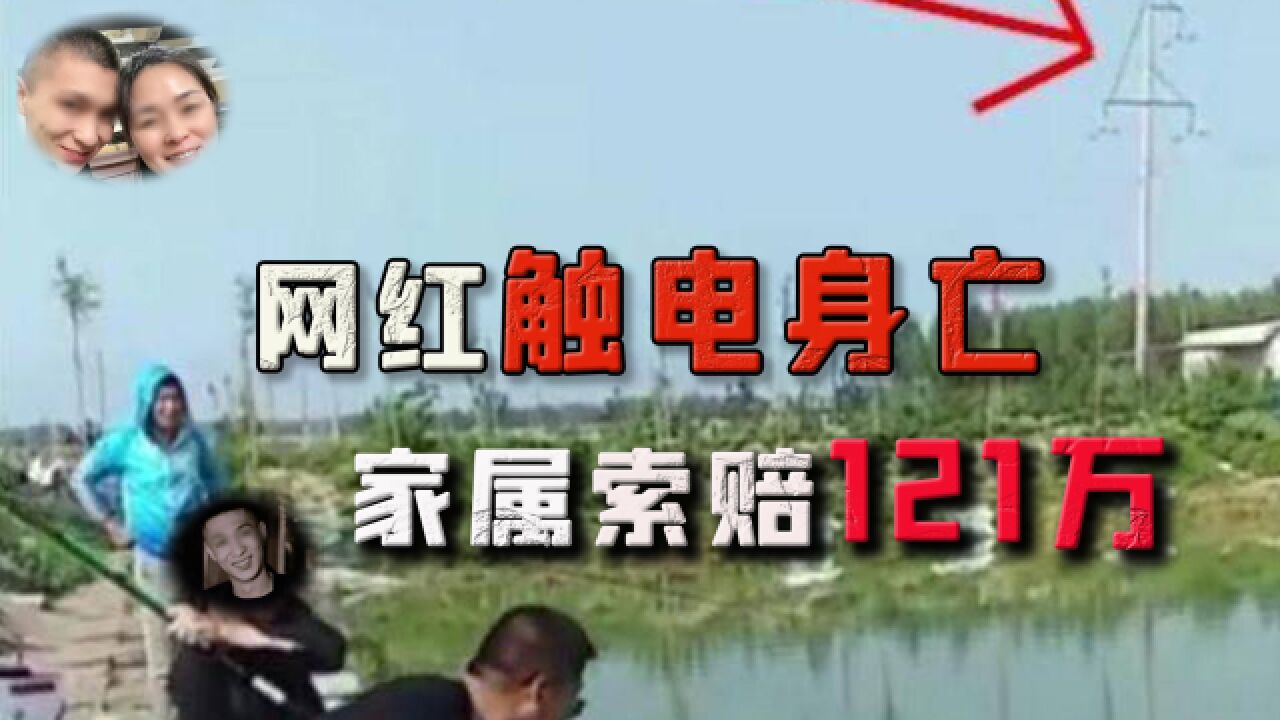 网红触电身亡

家属索赔121万